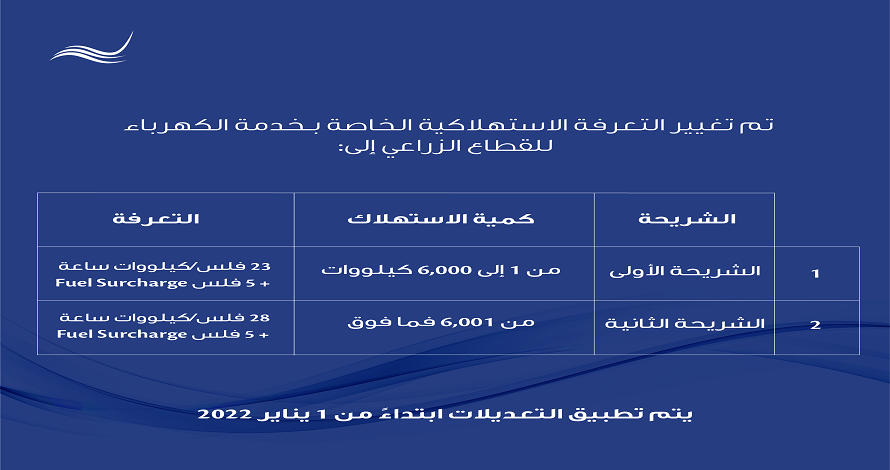 تم تغيير التعرفة الاستهلاكية الخاصة بخدمة الكهرباء للقطاع الزراعي إلى:

| | الشريحة | كمية الاستهلاك | التعرفة |
|---|---|---|---|
| 1 | الشريحة الأولى | من 1 إلى 6,000 كيلووات | 23 فلس/كيلووات ساعة + 5 فلس Fuel Surcharge |
| 2 | الشريحة الثانية | من 6,001 فما فوق | 28 فلس/كيلووات ساعة + 5 فلس Fuel Surcharge |

يتم تطبيق التعديلات ابتداءً من 1 يناير 2022